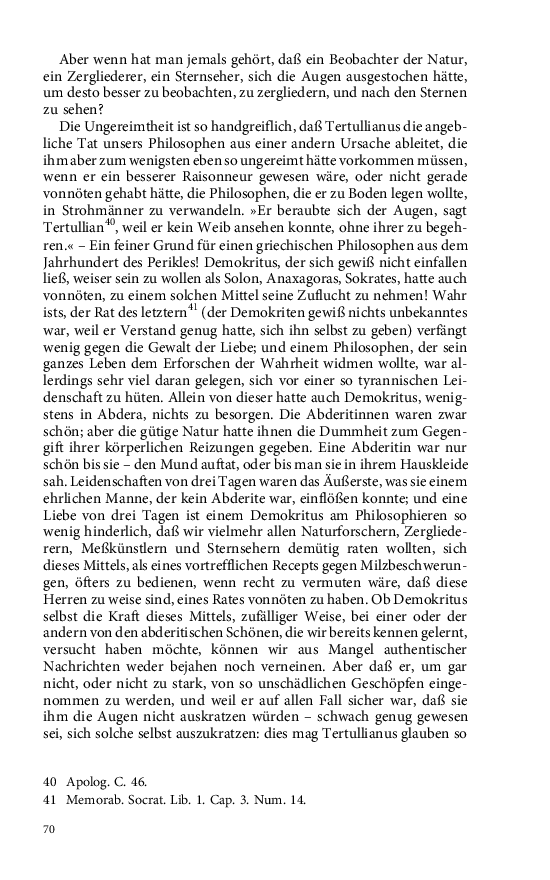 Aber wenn hat man jemals gehört, daß ein Beobachter der Natur, ein Zergliederer, ein Sternseher, sich die Augen ausgestochen hätte, um desto besser zu beobachten, zu zergliedern, und nach den Sternen zu sehen?

Die Ungereimtheit ist so handgreiflich, daß Tertullianus die angebliche Tat unsers Philosophen aus einer andern Ursache ableitet, die ihm aber zum wenigsten eben so ungereimt hätte vorkommen müssen, wenn er ein besserer Raisonneur gewesen wäre, oder nicht gerade vonnöten gehabt hätte, die Philosophen, die er zu Boden legen wollte, in Strohmänner zu verwandeln. »Er beraubte sich der Augen, sagt Tertullian$^{40}$, weil er kein Weib ansehen konnte, ohne ihrer zu begehren.« – Ein feiner Grund für einen griechischen Philosophen aus dem Jahrhundert des Perikles! Demokritus, der sich gewiß nicht einfallen ließ, weiser sein zu wollen als Solon, Anaxagoras, Sokrates, hatte auch vonnöten, zu einem solchen Mittel seine Zuflucht zu nehmen! Wahr ists, der Rat des letztern$^{41}$ (der Demokriten gewiß nichts unbekanntes war, weil er Verstand genug hatte, sich ihn selbst zu geben) verfängt wenig gegen die Gewalt der Liebe; und einem Philosophen, der sein ganzes Leben dem Erforschen der Wahrheit widmen wollte, war allerdings sehr viel daran gelegen, sich vor einer so tyrannischen Leidenschaft zu hüten. Allein von dieser hatte auch Demokritus, wenigstens in Abdera, nichts zu besorgen. Die Abderitinnen waren zwar schön; aber die gütige Natur hatte ihnen die Dummheit zum Gegengift ihrer körperlichen Reizungen gegeben. Eine Abderitin war nur schön bis sie – den Mund auftat, oder bis man sie in ihrem Hauskleide sah. Leidenschaften von drei Tagen waren das Äußerste, was sie einem ehrlichen Manne, der kein Abderite war, einflößen konnte; und eine Liebe von drei Tagen ist einem Demokritus am Philosophieren so wenig hinderlich, daß wir vielmehr allen Naturforschern, Zergliederern, Meßkünstlern und Sternsehern demütig raten wollten, sich dieses Mittels, als eines vortrefflichen Recepts gegen Milzbeschwerungen, öfters zu bedienen, wenn recht zu vermuten wäre, daß diese Herren zu weise sind, eines Rates vonnöten zu haben. Ob Demokritus selbst die Kraft dieses Mittels, zufälliger Weise, bei einer oder der andern von den abderitischen Schönen, die wir bereits kennen gelernt, versucht haben möchte, können wir aus Mangel authentischer Nachrichten weder bejahen noch verneinen. Aber daß er, um gar nicht, oder nicht zu stark, von so unschädlichen Geschöpfen eingenommen zu werden, und weil er auf allen Fall sicher war, daß sie ihm die Augen nicht auskratzen würden – schwach genug gewesen sei, sich solche selbst auszukratzen: dies mag Tertullianus glauben so

40 Apolog. C. 46.
41 Memorab. Socrat. Lib. 1. Cap. 3. Num. 14.

70